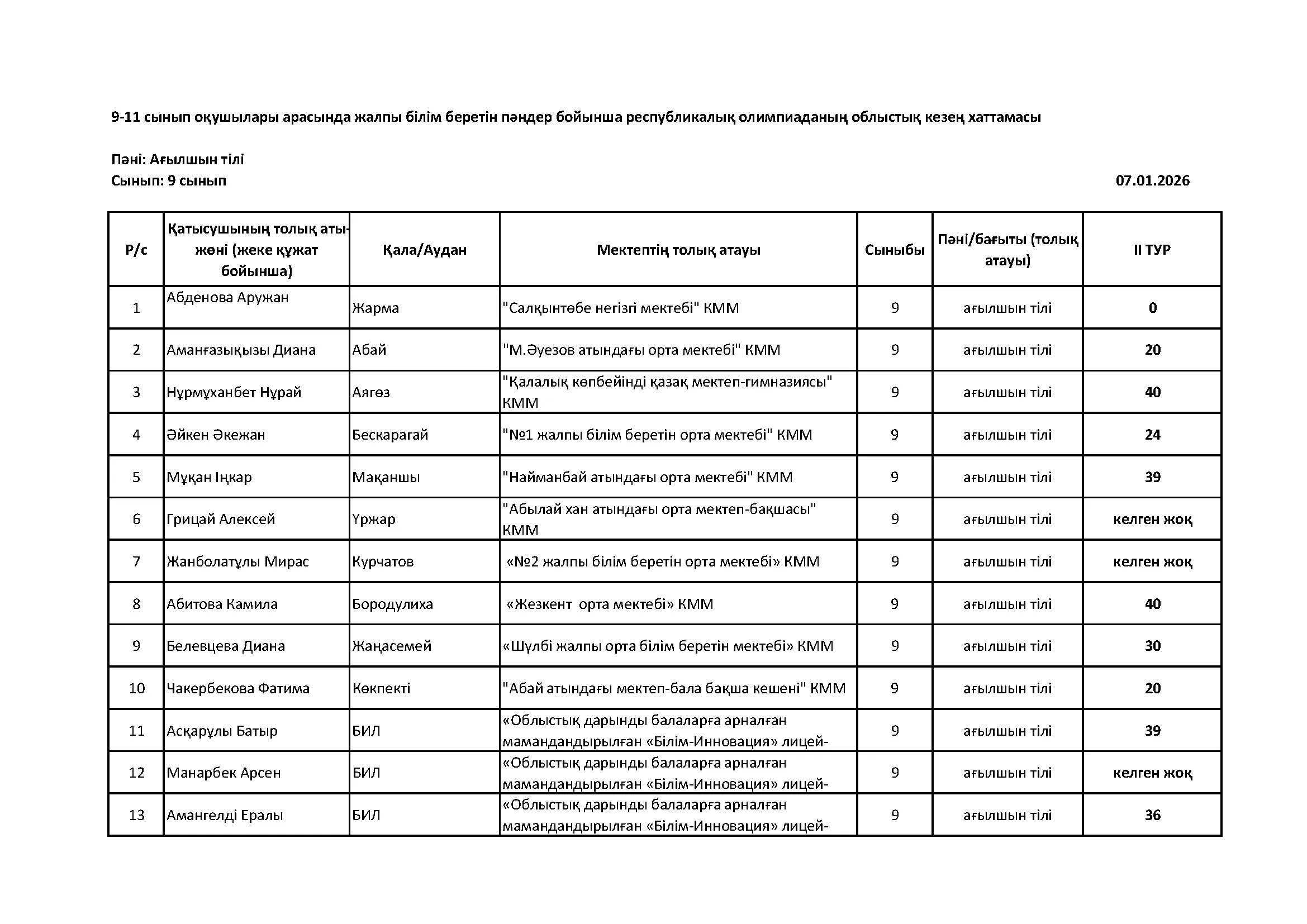 9-11 сынып оқушылары арасында жалпы білім беретін пәндер бойынша республикалық олимпиаданың облыстық кезең хаттамасы

Пәні: Ағылшын тілі
Сынып: 9 сынып

07.01.2026

| Р/с | Қатысушының толық аты-жөні (жеке құжат бойынша) | Қала/Аудан | Мектептің толық атауы | Сыныбы | Пәні/бағыты (толық атауы) | II ТУР |
|---|---|---|---|---|---|---|
| 1 | Абденова Аружан | Жарма | "Салқынтөбе негізгі мектебі" КММ | 9 | ағылшын тілі | 0 |
| 2 | Аманғазықызы Диана | Абай | "М.Әуезов атындағы орта мектебі" КММ | 9 | ағылшын тілі | 20 |
| 3 | Нұрмұханбет Нұрай | Аягөз | "Қалалық көпбейінді қазақ мектеп-гимназиясы" КММ | 9 | ағылшын тілі | 40 |
| 4 | Әйкен Әкежан | Бескарагай | "№1 жалпы білім беретін орта мектебі" КММ | 9 | ағылшын тілі | 24 |
| 5 | Мұқан Іңкар | Мақаншы | "Найманбай атындағы орта мектебі" КММ | 9 | ағылшын тілі | 39 |
| 6 | Грицай Алексей | Үржар | "Абылай хан атындағы орта мектеп-бақшасы" КММ | 9 | ағылшын тілі | келген жоқ |
| 7 | Жанболатұлы Мирас | Курчатов | «№2 жалпы білім беретін орта мектебі» КММ | 9 | ағылшын тілі | келген жоқ |
| 8 | Абитова Камила | Бородулиха | «Жезкент орта мектебі» КММ | 9 | ағылшын тілі | 40 |
| 9 | Белевцева Диана | Жаңасемей | «Шүлбі жалпы орта білім беретін мектебі» КММ | 9 | ағылшын тілі | 30 |
| 10 | Чакербекова Фатима | Көкпекті | "Абай атындағы мектеп-бала бақша кешені" КММ | 9 | ағылшын тілі | 20 |
| 11 | Асқарұлы Батыр | БИЛ | «Облыстық дарынды балаларға арналған мамандандырылған «Білім-Инновация» лицей- | 9 | ағылшын тілі | 39 |
| 12 | Манарбек Арсен | БИЛ | «Облыстық дарынды балаларға арналған мамандандырылған «Білім-Инновация» лицей- | 9 | ағылшын тілі | келген жоқ |
| 13 | Амангелді Ералы | БИЛ | «Облыстық дарынды балаларға арналған мамандандырылған «Білім-Инновация» лицей- | 9 | ағылшын тілі | 36 |